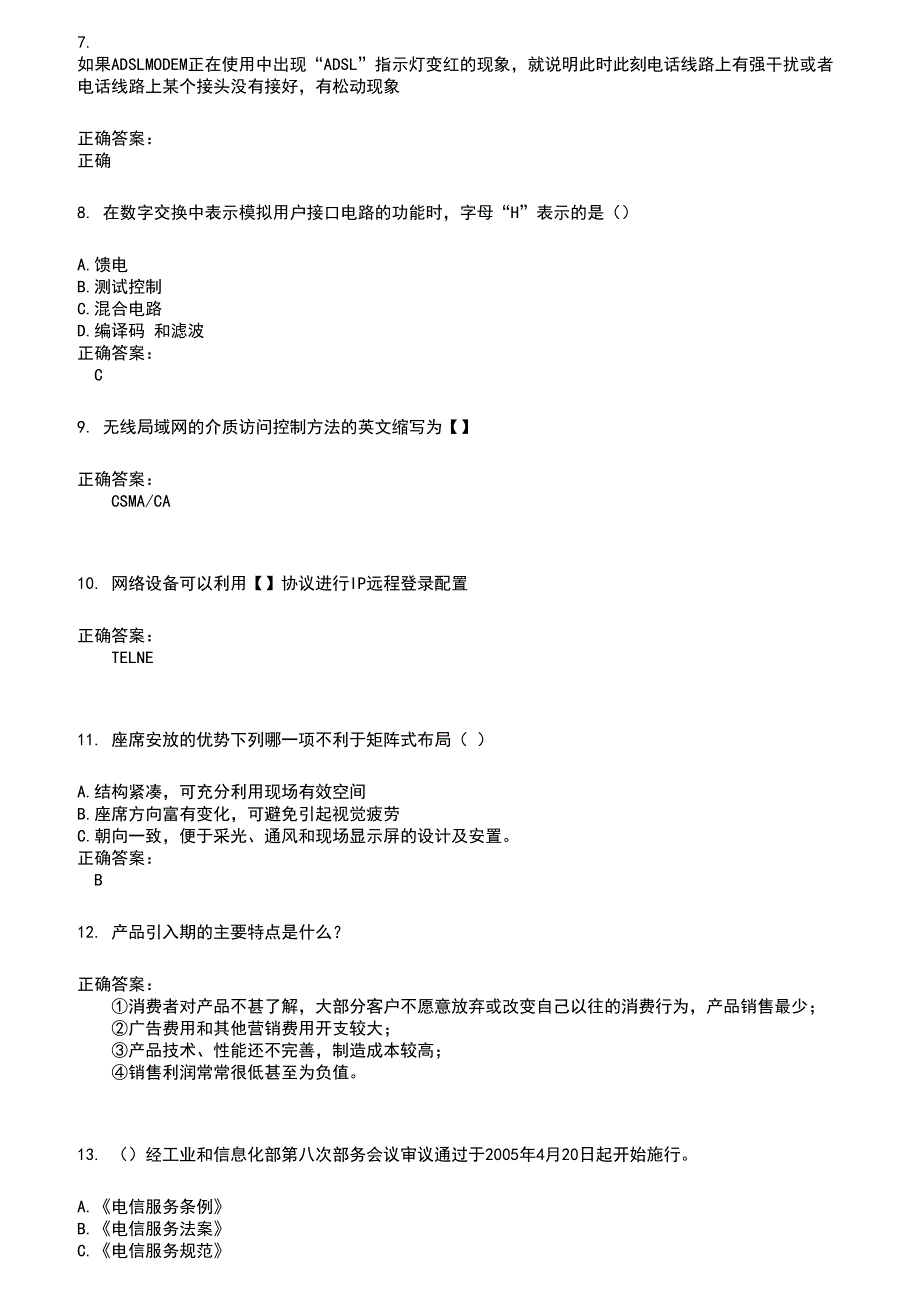 7.
如果ADSLMODEM正在使用中出现“ADSL”指示灯变红的现象，就说明此时此刻电话线路上有强干扰或者电话线路上某个接头没有接好，有松动现象

正确答案：
正确

8. 在数字交换中表示模拟用户接口电路的功能时，字母“H”表示的是（）

A.馈电
B.测试控制
C.混合电路
D.编译码 和滤波
正确答案：
C

9. 无线局域网的介质访问控制方法的英文缩写为【】

正确答案：
CSMA/CA

10. 网络设备可以利用【】协议进行IP远程登录配置

正确答案：
TELNE

11. 座席安放的优势下列哪一项不利于矩阵式布局（ ）

A.结构紧凑，可充分利用现场有效空间
B.座席方向富有变化，可避免引起视觉疲劳
C.朝向一致，便于采光、通风和现场显示屏的设计及安置。
正确答案：
B

12. 产品引入期的主要特点是什么？

正确答案：
①消费者对产品不甚了解，大部分客户不愿意放弃或改变自己以往的消费行为，产品销售最少；
②广告费用和其他营销费用开支较大；
③产品技术、性能还不完善，制造成本较高；
④销售利润常常很低甚至为负值。

13. （）经工业和信息化部第八次部务会议审议通过于2005年4月20日起开始施行。

A.《电信服务条例》
B.《电信服务法案》
C.《电信服务规范》